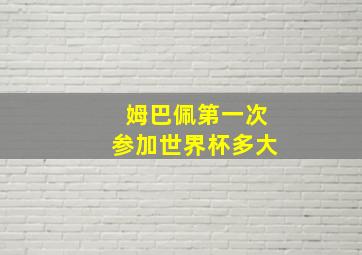 姆巴佩第一次
参加世界杯多大